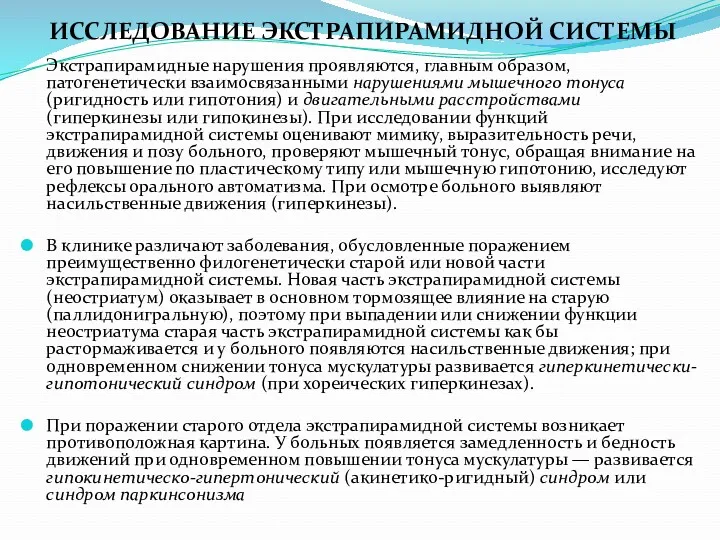 ИССЛЕДОВАНИЕ ЭКСТРАПИРАМИДНОЙ СИСТЕМЫ

Экстрапирамидные нарушения проявляются, главным образом, патогенетически взаимосвязанными нарушениями мышечного тонуса (ригидность или гипотония) и двигательными расстройствами (гиперкинезы или гипокинезы). При исследовании функций экстрапирамидной системы оценивают мимику, выразительность речи, движения и позу больного, проверяют мышечный тонус, обращая внимание на его повышение по пластическому типу или мышечную гипотонию, исследуют рефлексы орального автоматизма. При осмотре больного выявляют насильственные движения (гиперкинезы).

В клинике различают заболевания, обусловленные поражением преимущественно филогенетически старой или новой части экстрапирамидной системы. Новая часть экстрапирамидной системы (неостриатум) оказывает в основном тормозящее влияние на старую (паллидонигральную), поэтому при выпадении или снижении функции неостриатума старая часть экстрапирамидной системы как бы растормаживается и у больного появляются насильственные движения; при одновременном снижении тонуса мускулатуры развивается гиперкинетически-гипотонический синдром (при хореических гиперкинезах).

При поражении старого отдела экстрапирамидной системы возникает противоположная картина. У больных появляется замедленность и бедность движений при одновременном повышении тонуса мускулатуры — развивается гипокинетическо-гипертонический (акинетико-ригидный) синдром или синдром паркинсонизма